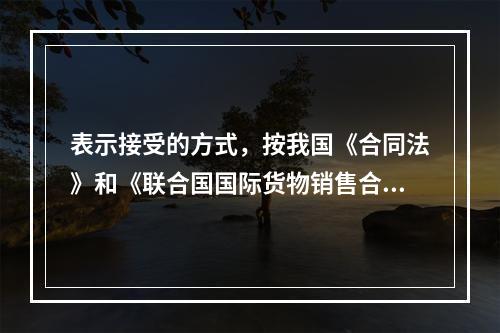 表示接受的方式，按我国《合同法》和《联合国国际货物销售合...